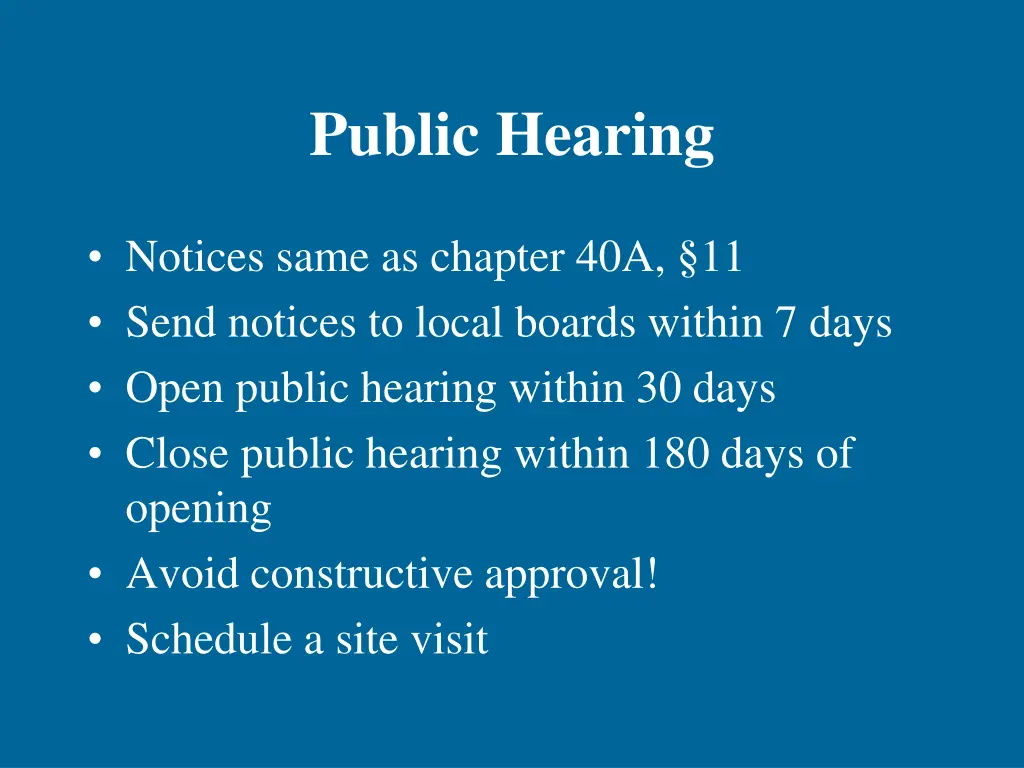 Public Hearing

• Notices same as chapter 40A, §11
• Send notices to local boards within 7 days
• Open public hearing within 30 days
• Close public hearing within 180 days of opening
• Avoid constructive approval!
• Schedule a site visit